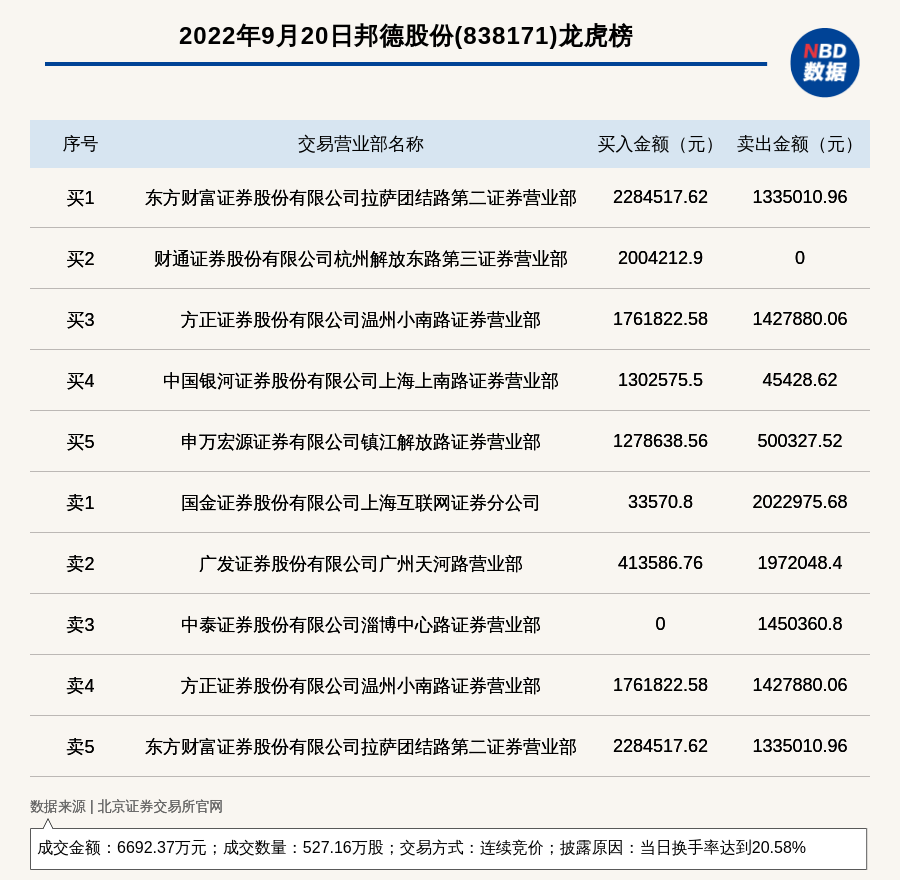 2022年9月20日邦德股份(838171)龙虎榜

NBD
数据

| 序号 | 交易营业部名称 | 买入金额（元） | 卖出金额（元） |
|---|---|---|---|
| 买1 | 东方财富证券股份有限公司拉萨团结路第二证券营业部 | 2284517.62 | 1335010.96 |
| 买2 | 财通证券股份有限公司杭州解放东路第三证券营业部 | 2004212.9 | 0 |
| 买3 | 方正证券股份有限公司温州小南路证券营业部 | 1761822.58 | 1427880.06 |
| 买4 | 中国银河证券股份有限公司上海上南路证券营业部 | 1302575.5 | 45428.62 |
| 买5 | 申万宏源证券有限公司镇江解放路证券营业部 | 1278638.56 | 500327.52 |
| 卖1 | 国金证券股份有限公司上海互联网证券分公司 | 33570.8 | 2022975.68 |
| 卖2 | 广发证券股份有限公司广州天河路营业部 | 413586.76 | 1972048.4 |
| 卖3 | 中泰证券股份有限公司淄博中心路证券营业部 | 0 | 1450360.8 |
| 卖4 | 方正证券股份有限公司温州小南路证券营业部 | 1761822.58 | 1427880.06 |
| 卖5 | 东方财富证券股份有限公司拉萨团结路第二证券营业部 | 2284517.62 | 1335010.96 |

数据来源 | 北京证券交易所官网

成交金额：6692.37万元；成交数量：527.16万股；交易方式：连续竞价；披露原因：当日换手率达到20.58%